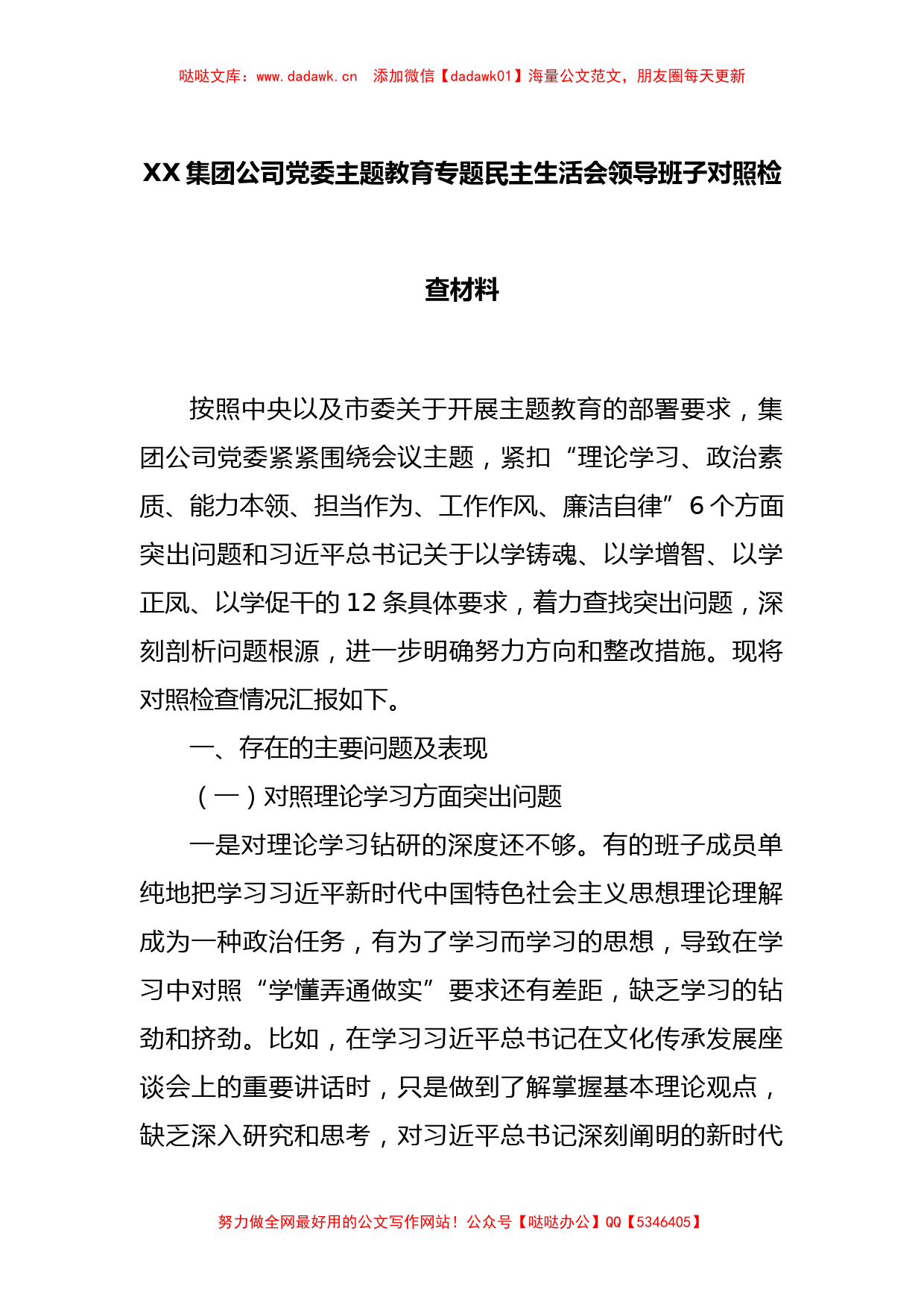 哒哒文库：www.dadawk.cn　添加微信【dadawk01】海量公文范文，朋友圈每天更新

XX集团公司党委主题教育专题民主生活会领导班子对照检查材料

按照中央以及市委关于开展主题教育的部署要求，集团公司党委紧紧围绕会议主题，紧扣“理论学习、政治素质、能力本领、担当作为、工作作风、廉洁自律”6个方面突出问题和习近平总书记关于以学铸魂、以学增智、以学正风、以学促干的12条具体要求，着力查找突出问题，深刻剖析问题根源，进一步明确努力方向和整改措施。现将对照检查情况汇报如下。

一、存在的主要问题及表现

（一）对照理论学习方面突出问题

一是对理论学习钻研的深度还不够。有的班子成员单纯地把学习习近平新时代中国特色社会主义思想理论理解成为一种政治任务，有为了学习而学习的思想，导致在学习中对照“学懂弄通做实”要求还有差距，缺乏学习的钻劲和挤劲。比如，在学习习近平总书记在文化传承发展座谈会上的重要讲话时，只是做到了解掌握基本理论观点，缺乏深入研究和思考，对习近平总书记深刻阐明的新时代

努力做全网最好用的公文写作网站！公众号【哒哒办公】QQ【5346405】